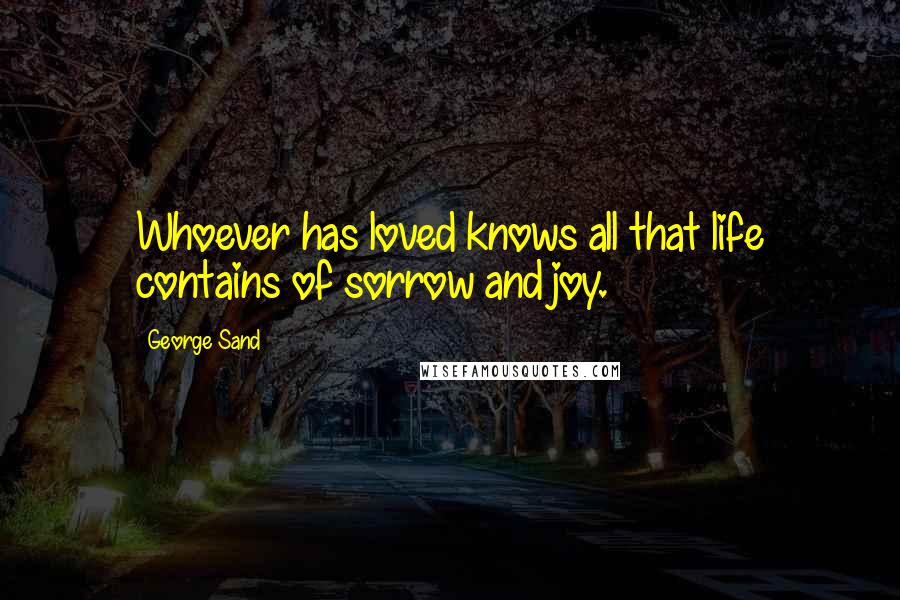 Whoever has loved knows all that life contains of sorrow and joy.

George Sand

WISEFAMOUSQUOTES.COM